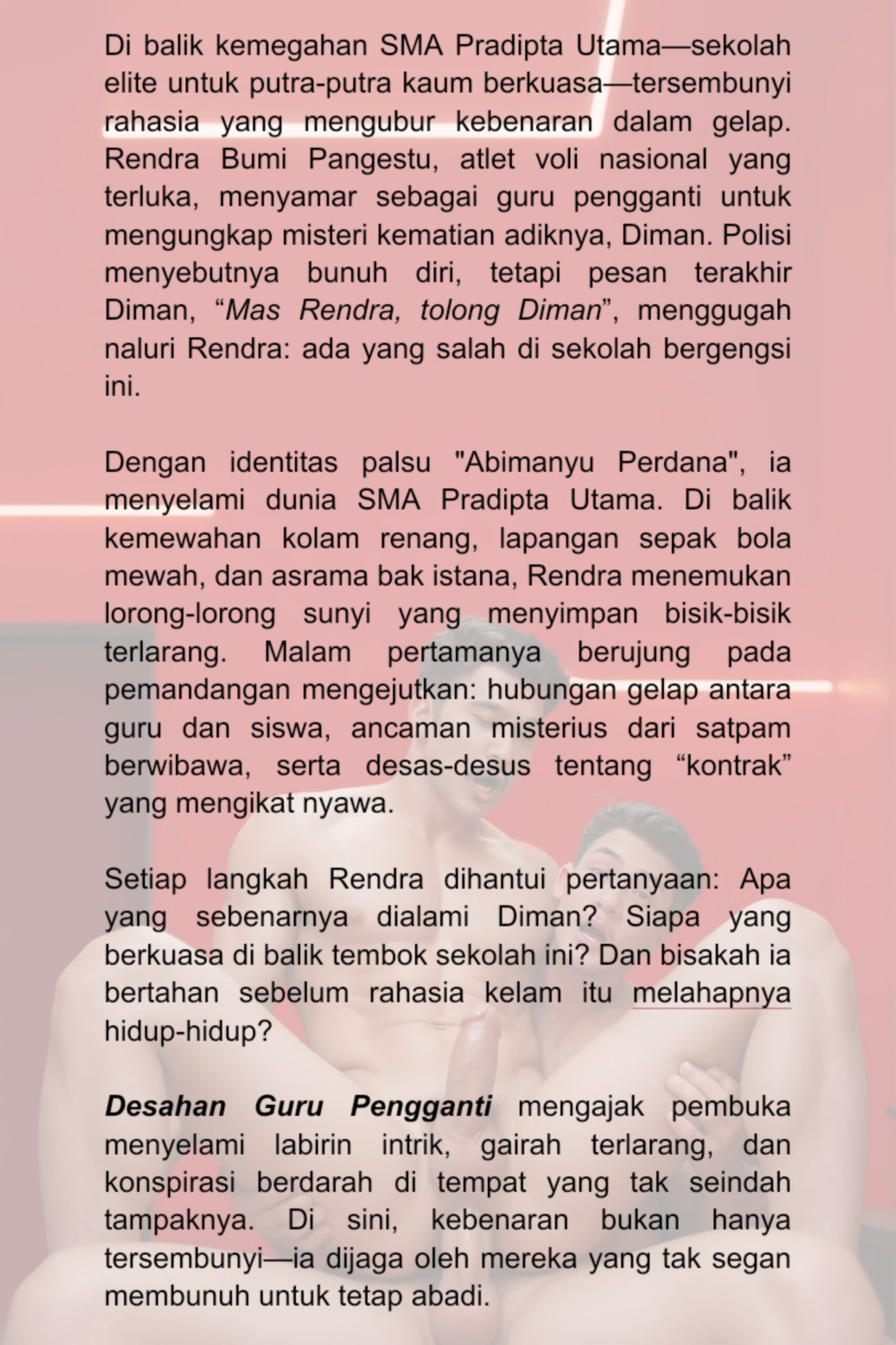 Di balik kemegahan SMA Pradipta Utama—sekolah elite untuk putra-putra kaum berkuasa—tersembunyi rahasia yang mengubur kebenaran dalam gelap. Rendra Bumi Pangestu, atlet voli nasional yang terluka, menyamar sebagai guru pengganti untuk mengungkap misteri kematian adiknya, Diman. Polisi menyebutnya bunuh diri, tetapi pesan terakhir Diman, "Mas Rendra, tolong Diman", menggugah naluri Rendra: ada yang salah di sekolah bergengsi ini.

Dengan identitas palsu "Abimanyu Perdana", ia menyelami dunia SMA Pradipta Utama. Di balik kemewahan kolam renang, lapangan sepak bola mewah, dan asrama bak istana, Rendra menemukan lorong-lorong sunyi yang menyimpan bisik-bisik terlarang. Malam pertamanya berujung pada pemandangan mengejutkan: hubungan gelap antara guru dan siswa, ancaman misterius dari satpam berwibawa, serta desas-desus tentang "kontrak" yang mengikat nyawa.

Setiap langkah Rendra dihantui pertanyaan: Apa yang sebenarnya dialami Diman? Siapa yang berkuasa di balik tembok sekolah ini? Dan bisakah ia bertahan sebelum rahasia kelam itu melahapnya hidup-hidup?

Desahan Guru Pengganti mengajak pembuka menyelami labirin intrik, gairah terlarang, dan konspirasi berdarah di tempat yang tak seindah tampaknya. Di sini, kebenaran bukan hanya tersembunyi—ia dijaga oleh mereka yang tak segan membunuh untuk tetap abadi.